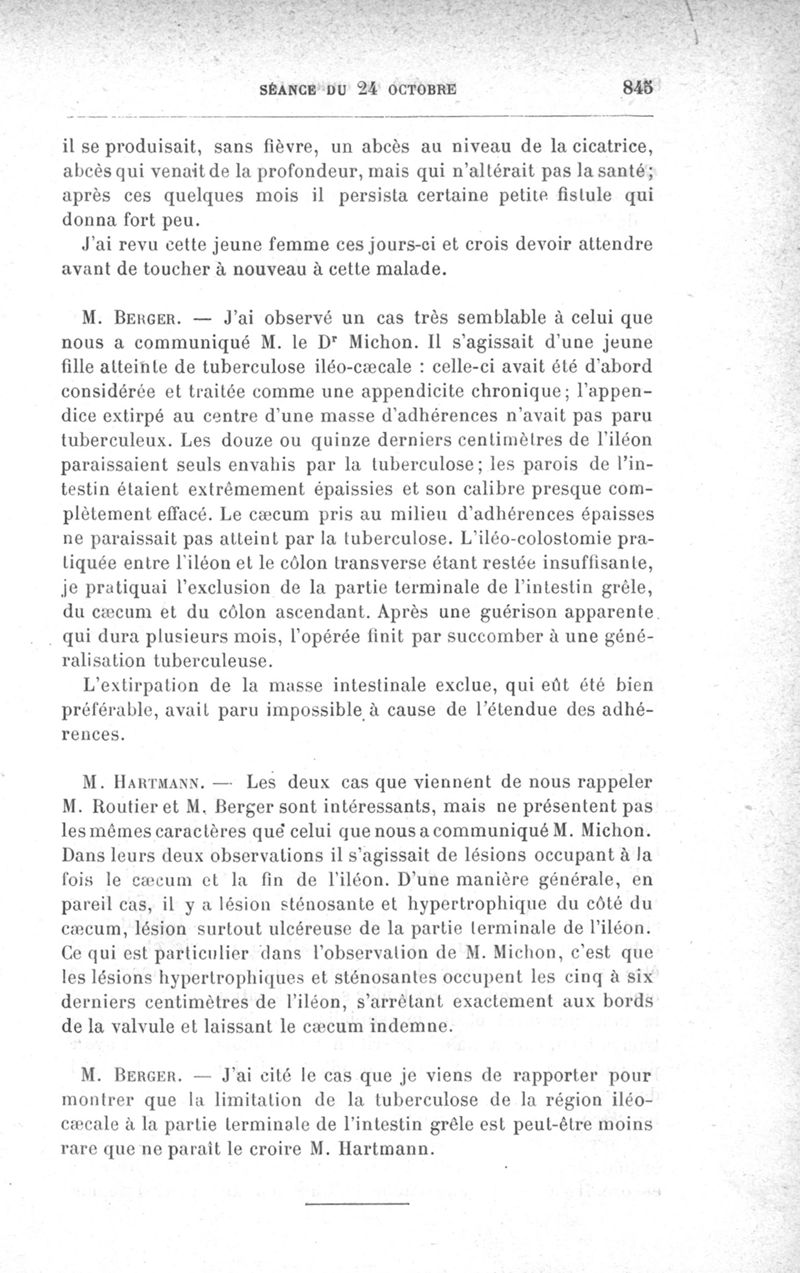 SÉANCE DU 24 OCTOBRE 845

il se produisait, sans fièvre, un abcès au niveau de la cicatrice, abcès qui venait de la profondeur, mais qui n'altérait pas la santé; après ces quelques mois il persista certaine petite fistule qui donna fort peu.

J'ai revu cette jeune femme ces jours-ci et crois devoir attendre avant de toucher à nouveau à cette malade.

M. Berger. — J'ai observé un cas très semblable à celui que nous a communiqué M. le Dr Michon. Il s'agissait d'une jeune fille atteinte de tuberculose iléo-cæcale : celle-ci avait été d'abord considérée et traitée comme une appendicite chronique; l'appendice extirpé au centre d'une masse d'adhérences n'avait pas paru tuberculeux. Les douze ou quinze derniers centimètres de l'iléon paraissaient seuls envahis par la tuberculose; les parois de l'intestin étaient extrêmement épaissies et son calibre presque complètement effacé. Le cæcum pris au milieu d'adhérences épaisses ne paraissait pas atteint par la tuberculose. L'iléo-colostomie pratiquée entre l'iléon et le côlon transverse étant restée insuffisante, je pratiquai l'exclusion de la partie terminale de l'intestin grêle, du cæcum et du côlon ascendant. Après une guérison apparente qui dura plusieurs mois, l'opérée finit par succomber à une généralisation tuberculeuse.

L'extirpation de la masse intestinale exclue, qui eût été bien préférable, avait paru impossible à cause de l'étendue des adhérences.

M. Hartmann. — Les deux cas que viennent de nous rappeler M. Routier et M. Berger sont intéressants, mais ne présentent pas les mêmes caractères que celui que nous a communiqué M. Michon. Dans leurs deux observations il s'agissait de lésions occupant à la fois le cæcum et la fin de l'iléon. D'une manière générale, en pareil cas, il y a lésion sténosante et hypertrophique du côté du cæcum, lésion surtout ulcéreuse de la partie terminale de l'iléon. Ce qui est particulier dans l'observation de M. Michon, c'est que les lésions hypertrophiques et sténosantes occupent les cinq à six derniers centimètres de l'iléon, s'arrêtant exactement aux bords de la valvule et laissant le cæcum indemne.

M. Berger. — J'ai cité le cas que je viens de rapporter pour montrer que la limitation de la tuberculose de la région iléo-cæcale à la partie terminale de l'intestin grêle est peut-être moins rare que ne paraît le croire M. Hartmann.